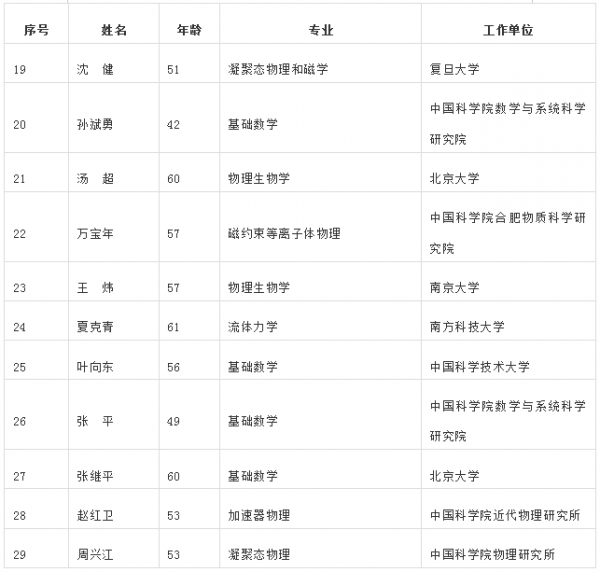 | 序号 | 姓名 | 年龄 | 专业 | 工作单位 |
|---|---|---|---|---|
| 19 | 沈 健 | 51 | 凝聚态物理和磁学 | 复旦大学 |
| 20 | 孙斌勇 | 42 | 基础数学 | 中国科学院数学与系统科学研究院 |
| 21 | 汤 超 | 60 | 物理生物学 | 北京大学 |
| 22 | 万宝年 | 57 | 磁约束等离子体物理 | 中国科学院合肥物质科学研究院 |
| 23 | 王 炜 | 57 | 物理生物学 | 南京大学 |
| 24 | 夏克青 | 61 | 流体力学 | 南方科技大学 |
| 25 | 叶向东 | 56 | 基础数学 | 中国科学技术大学 |
| 26 | 张 平 | 49 | 基础数学 | 中国科学院数学与系统科学研究院 |
| 27 | 张继平 | 60 | 基础数学 | 北京大学 |
| 28 | 赵红卫 | 53 | 加速器物理 | 中国科学院近代物理研究所 |
| 29 | 周兴江 | 53 | 凝聚态物理 | 中国科学院物理研究所 |